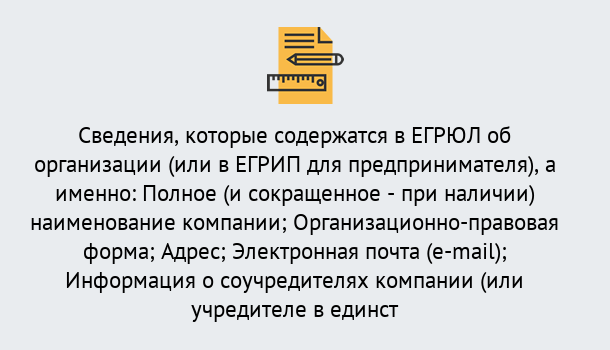 Сведения, которые содержатся в ЕГРЮЛ об организации (или в ЕГРИП для предпринимателя), а именно: Полное (и сокращенное - при наличии) наименование компании; Организационно-правовая форма; Адрес; Электронная почта (e-mail); Информация о соучредителях компании (или учредителе в единст